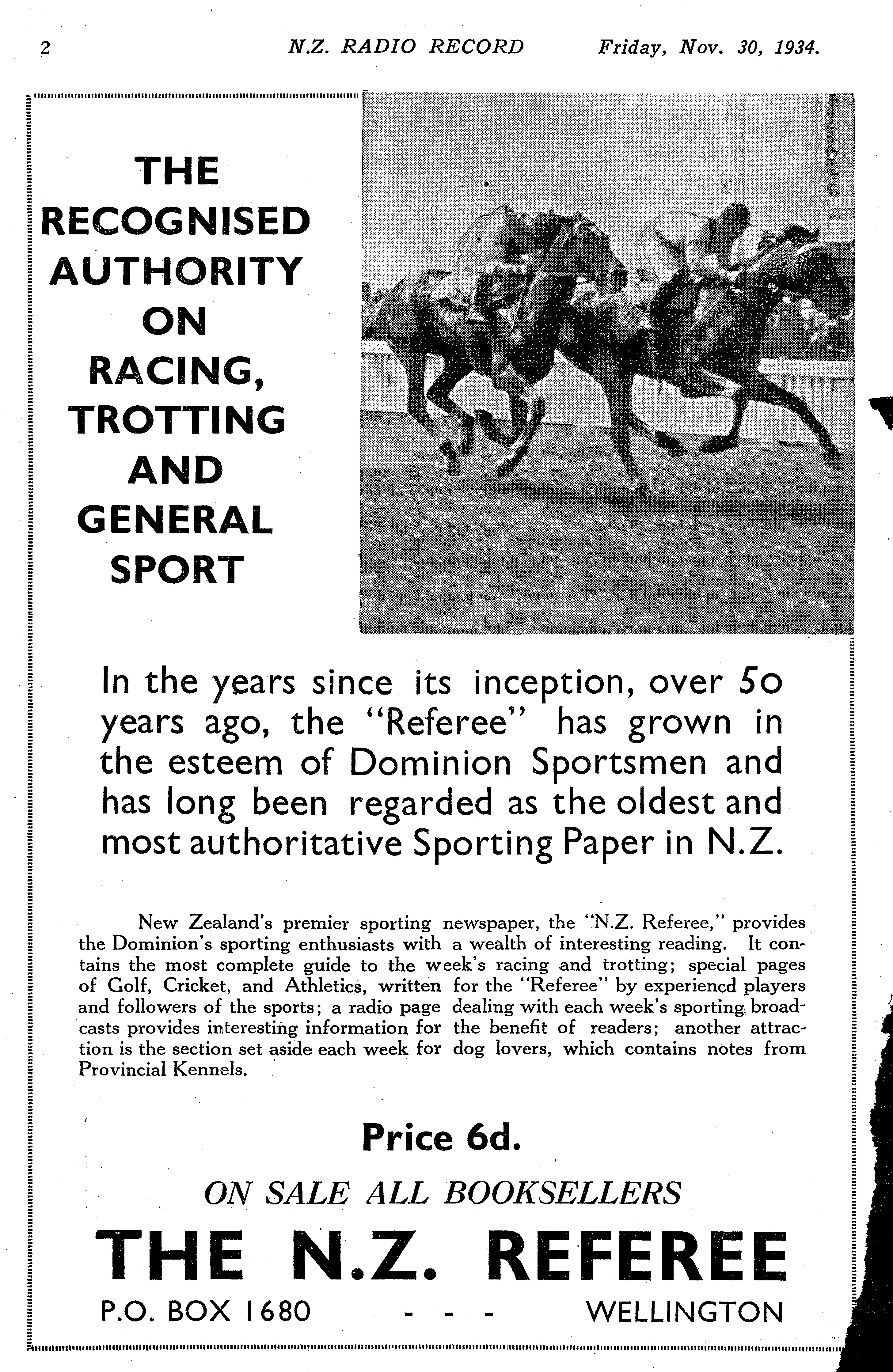 2 N.Z. RADIO RECORD Friday, Nov. 30, 1934.

THE RECOGNISED AUTHORITY ON RACING, TROTTING AND GENERAL SPORT

In the years since its inception, over 50 years ago, the "Referee" has grown in the esteem of Dominion Sportsmen and has long been regarded as the oldest and most authoritative Sporting Paper in N.Z.

New Zealand's premier sporting newspaper, the "N.Z. Referee," provides the Dominion's sporting enthusiasts with a wealth of interesting reading. It contains the most complete guide to the week's racing and trotting; special pages of Golf, Cricket, and Athletics, written for the "Referee" by experiencd players and followers of the sports; a radio page dealing with each week's sporting broadcasts provides interesting information for the benefit of readers; another attraction is the section set aside each week for dog lovers, which contains notes from Provincial Kennels.

Price 6d.

ON SALE ALL BOOKSELLERS

THE N.Z. REFEREE

P.O. BOX 1680 - - - WELLINGTON